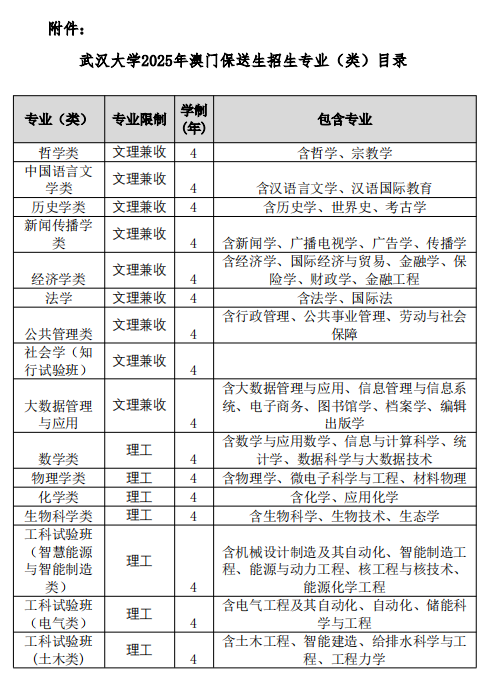 附件：

武汉大学2025年澳门保送生招生专业（类）目录

| 专业（类） | 专业限制 | 学制（年） | 包含专业 |
|---|---|---|---|
| 哲学类 | 文理兼收 | 4 | 含哲学、宗教学 |
| 中国语言文学类 | 文理兼收 | 4 | 含汉语言文学、汉语国际教育 |
| 历史学类 | 文理兼收 | 4 | 含历史学、世界史、考古学 |
| 新闻传播学类 | 文理兼收 | 4 | 含新闻学、广播电视学、广告学、传播学 |
| 经济学类 | 文理兼收 | 4 | 含经济学、国际经济与贸易、金融学、保险学、财政学、金融工程 |
| 法学 | 文理兼收 | 4 | 含法学、国际法 |
| 公共管理类 | 文理兼收 | 4 | 含行政管理、公共事业管理、劳动与社会保障 |
| 社会学（知行试验班） | 文理兼收 | 4 | |
| 大数据管理与应用 | 文理兼收 | 4 | 含大数据管理与应用、信息管理与信息系统、电子商务、图书馆学、档案学、编辑出版学 |
| 数学类 | 理工 | 4 | 含数学与应用数学、信息与计算科学、统计学、数据科学与大数据技术 |
| 物理学类 | 理工 | 4 | 含物理学、微电子科学与工程、材料物理 |
| 化学类 | 理工 | 4 | 含化学、应用化学 |
| 生物科学类 | 理工 | 4 | 含生物科学、生物技术、生态学 |
| 工科试验班（智慧能源与智能制造类） | 理工 | 4 | 含机械设计制造及其自动化、智能制造工程、能源与动力工程、核工程与核技术、能源化学工程 |
| 工科试验班（电气类） | 理工 | 4 | 含电气工程及其自动化、自动化、储能科学与工程 |
| 工科试验班（土木类） | 理工 | 4 | 含土木工程、智能建造、给排水科学与工程、工程力学 |